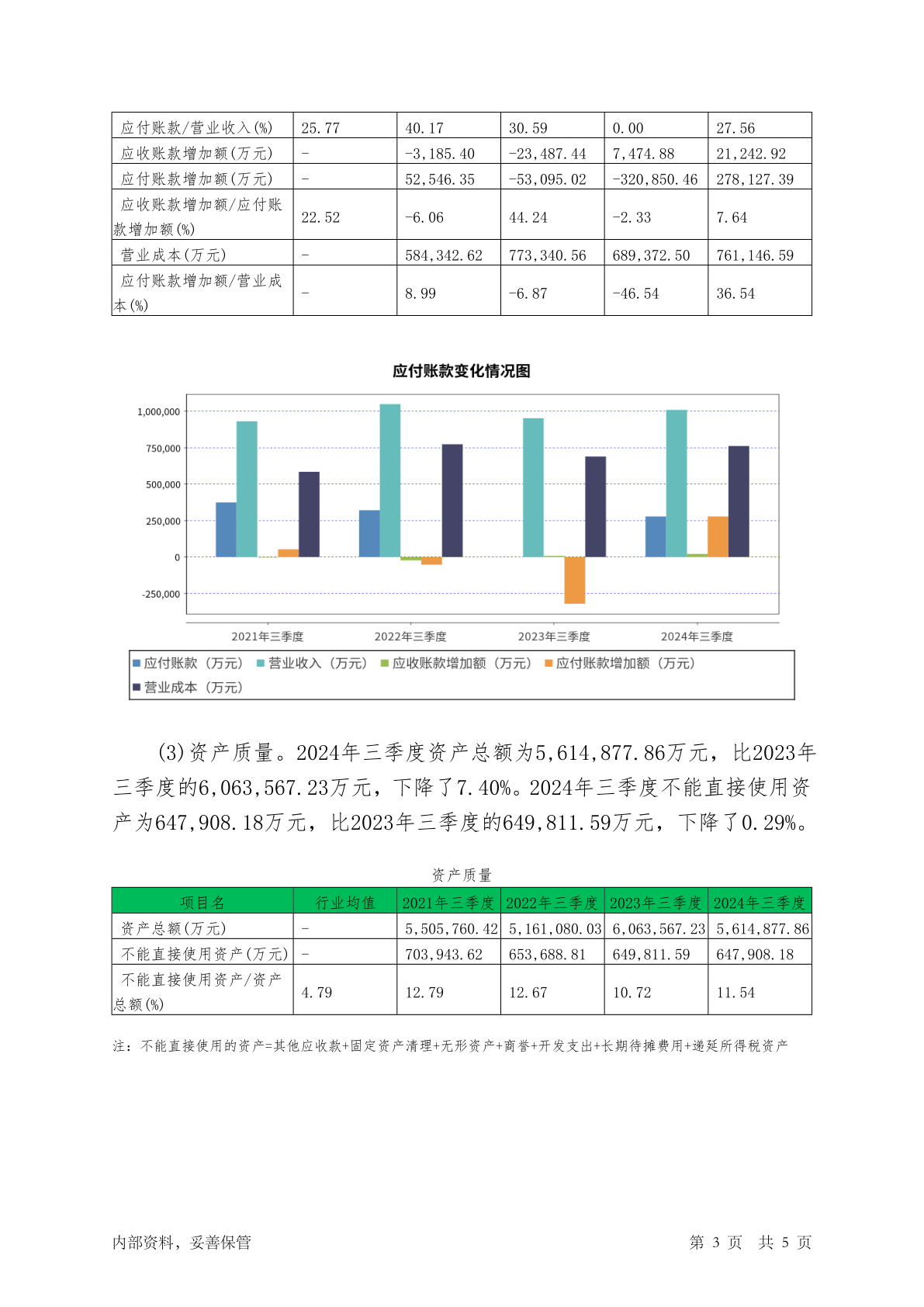 | 应付账款/营业收入(%) | 25.77 | 40.17 | 30.59 | 0.00 | 27.56 |
|---|---|---|---|---|---|
| 应收账款增加额(万元) | - | -3,185.40 | -23,487.44 | 7,474.88 | 21,242.92 |
| 应付账款增加额(万元) | - | 52,546.35 | -53,095.02 | -320,850.46 | 278,127.39 |
| 应收账款增加额/应付账款增加额(%) | 22.52 | -6.06 | 44.24 | -2.33 | 7.64 |
| 营业成本(万元) | - | 584,342.62 | 773,340.56 | 689,372.50 | 761,146.59 |
| 应付账款增加额/营业成本(%) | - | 8.99 | -6.87 | -46.54 | 36.54 |

应付账款变化情况图

1,000,000
750,000
500,000
250,000
0
-250,000

2021年三季度 2022年三季度 2023年三季度 2024年三季度

应付账款（万元） 营业收入（万元） 应收账款增加额（万元） 应付账款增加额（万元）
营业成本（万元）

(3)资产质量。2024年三季度资产总额为5,614,877.86万元，比2023年三季度的6,063,567.23万元，下降了7.40%。2024年三季度不能直接使用资产为647,908.18万元，比2023年三季度的649,811.59万元，下降了0.29%。

资产质量

| 项目名 | 行业均值 | 2021年三季度 | 2022年三季度 | 2023年三季度 | 2024年三季度 |
|---|---|---|---|---|---|
| 资产总额(万元) | - | 5,505,760.42 | 5,161,080.03 | 6,063,567.23 | 5,614,877.86 |
| 不能直接使用资产(万元) | - | 703,943.62 | 653,688.81 | 649,811.59 | 647,908.18 |
| 不能直接使用资产/资产总额(%) | 4.79 | 12.79 | 12.67 | 10.72 | 11.54 |

注：不能直接使用的资产=其他应收款+固定资产清理+无形资产+商誉+开发支出+长期待摊费用+递延所得税资产

内部资料，妥善保管 第 3 页 共 5 页